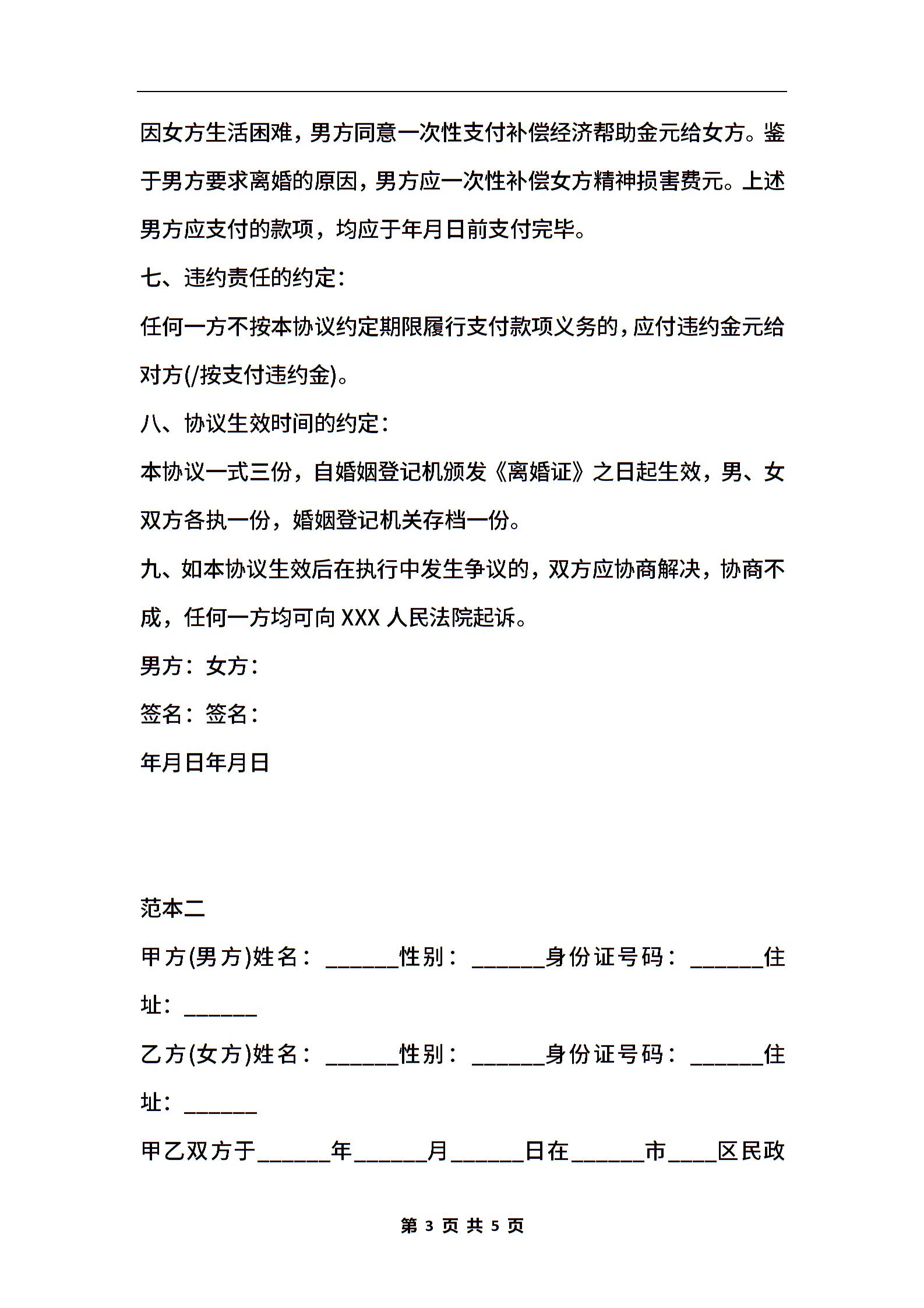 因女方生活困难，男方同意一次性支付补偿经济帮助金元给女方。鉴于男方要求离婚的原因，男方应一次性补偿女方精神损害费元。上述男方应支付的款项，均应于年月日前支付完毕。

七、违约责任的约定：

任何一方不按本协议约定期限履行支付款项义务的，应付违约金元给对方(/按支付违约金)。

八、协议生效时间的约定：

本协议一式三份，自婚姻登记机颁发《离婚证》之日起生效，男、女双方各执一份，婚姻登记机关存档一份。

九、如本协议生效后在执行中发生争议的，双方应协商解决，协商不成，任何一方均可向 XXX 人民法院起诉。

男方：女方：

签名：签名：

年月日年月日

范本二

甲方(男方)姓名：______性别：______身份证号码：______住址：______

乙方(女方)姓名：______性别：______身份证号码：______住址：______

甲乙双方于______年______月______日在______市____区民政

第 3 页 共 5 页